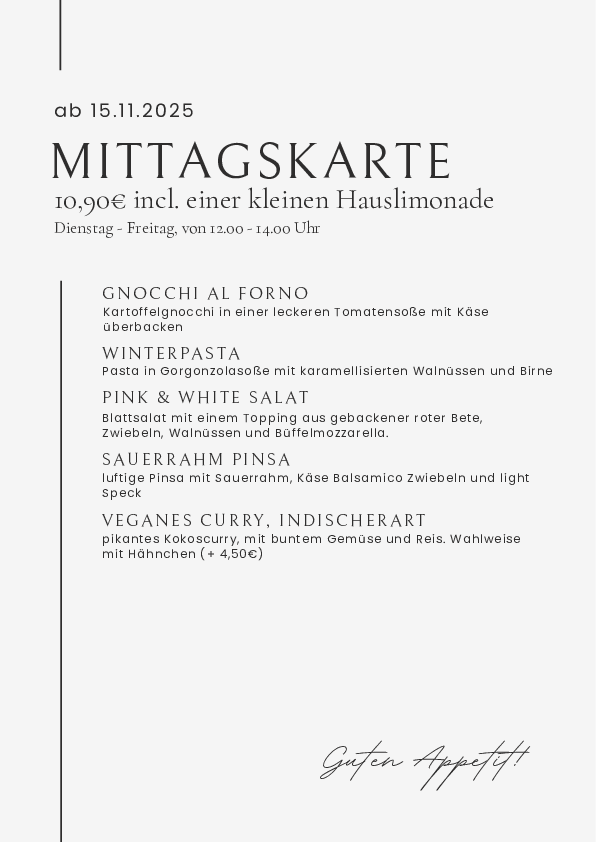 ab 15.11.2025

MITTAGSKARTE

10,90€ incl. einer kleinen Hauslimonade

Dienstag - Freitag, von 12.00 - 14.00 Uhr

GNOCCHI AL FORNO

Kartoffelgnocchi in einer leckeren Tomatensoße mit Käse überbacken

WINTERPASTA

Pasta in Gorgonzolasoße mit karamellisierten Walnüssen und Birne

PINK & WHITE SALAT

Blattsalat mit einem Topping aus gebackener roter Bete, Zwiebeln, Walnüssen und Büffelmozzarella.

SAUERRAHM PINSA

luftige Pinsa mit Sauerrahm, Käse Balsamico Zwiebeln und light Speck

VEGANES CURRY, INDISCHERART

pikantes Kokoscurry, mit buntem Gemüse und Reis. Wahlweise mit Hähnchen (+ 4,50€)

Guten Appetit!